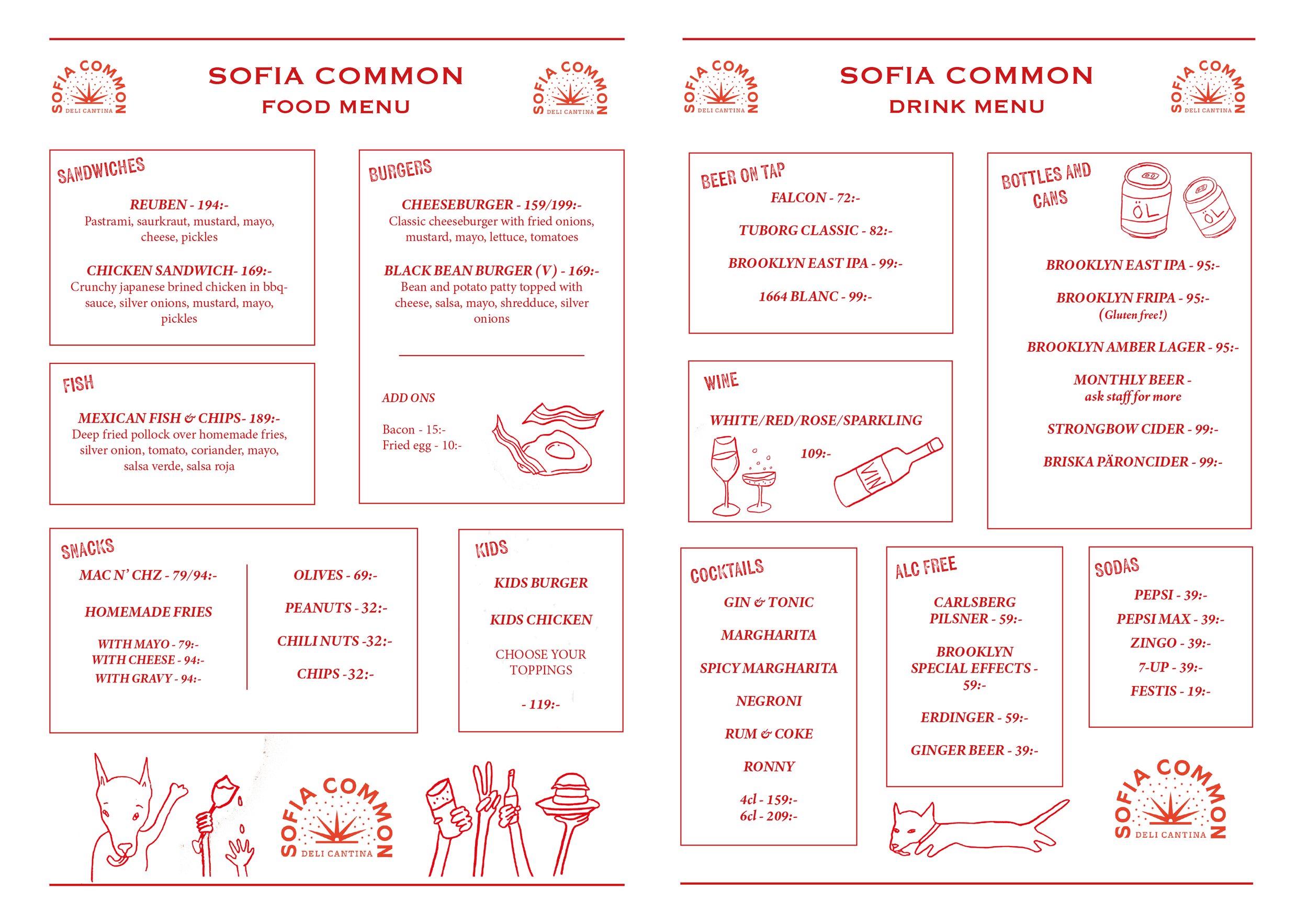 SOFIA COMMON
DELI CANTINA

SOFIA COMMON
FOOD MENU

SOFIA COMMON
DELI CANTINA

SANDWICHES

REUBEN - 194:-
Pastrami, saurkraut, mustard, mayo, cheese, pickles

CHICKEN SANDWICH- 169:-
Crunchy japanese brined chicken in bbq-sauce, silver onions, mustard, mayo, pickles

FISH

MEXICAN FISH & CHIPS- 189:-
Deep fried pollock over homemade fries, silver onion, tomato, coriander, mayo, salsa verde, salsa roja

BURGERS

CHEESEBURGER - 159/199:-
Classic cheeseburger with fried onions, mustard, mayo, lettuce, tomatoes

BLACK BEAN BURGER (V) - 169:-
Bean and potato patty topped with cheese, salsa, mayo, shredduce, silver onions

ADD ONS

Bacon - 15:-
Fried egg - 10:-

SNACKS

MAC N' CHZ - 79/94:-

HOMEMADE FRIES

WITH MAYO - 79:-
WITH CHEESE - 94:-
WITH GRAVY - 94:-

OLIVES - 69:-

PEANUTS - 32:-

CHILI NUTS -32:-

CHIPS -32:-

KIDS

KIDS BURGER

KIDS CHICKEN

CHOOSE YOUR TOPPINGS

- 119:-

SOFIA COMMON
DELI CANTINA

SOFIA COMMON
DELI CANTINA

SOFIA COMMON
DRINK MENU

SOFIA COMMON
DELI CANTINA

BEER ON TAP

FALCON - 72:-

TUBORG CLASSIC - 82:-

BROOKLYN EAST IPA - 99:-

1664 BLANC - 99:-

WINE

WHITE/RED/ROSE/SPARKLING

109:-

VIN

BOTTLES AND CANS

ÖL
ÖL

BROOKLYN EAST IPA - 95:-

BROOKLYN FRIPA - 95:-
(Gluten free!)

BROOKLYN AMBER LAGER - 95:-

MONTHLY BEER -
ask staff for more

STRONGBOW CIDER - 99:-

BRISKA PÄRONCIDER - 99:-

COCKTAILS

GIN & TONIC

MARGHARITA

SPICY MARGHARITA

NEGRONI

RUM & COKE

RONNY

4cl - 159:-
6cl - 209:-

ALC FREE

CARLSBERG PILSNER - 59:-

BROOKLYN SPECIAL EFFECTS - 59:-

ERDINGER - 59:-

GINGER BEER - 39:-

SODAS

PEPSI - 39:-
PEPSI MAX - 39:-
ZINGO - 39:-
7-UP - 39:-
FESTIS - 19:-

SOFIA COMMON
DELI CANTINA